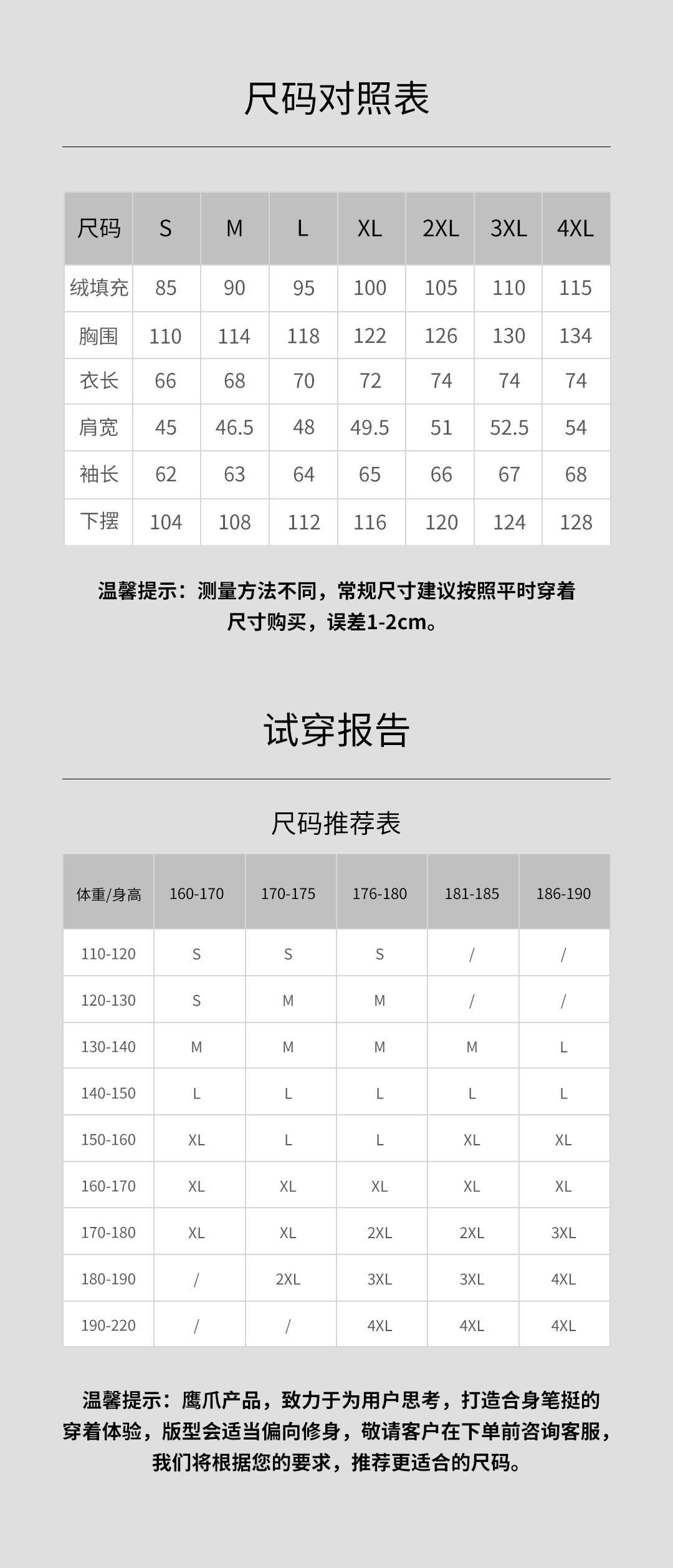 尺码对照表

| 尺码 | S | M | L | XL | 2XL | 3XL | 4XL |
|---|---|---|---|---|---|---|---|
| 绒填充 | 85 | 90 | 95 | 100 | 105 | 110 | 115 |
| 胸围 | 110 | 114 | 118 | 122 | 126 | 130 | 134 |
| 衣长 | 66 | 68 | 70 | 72 | 74 | 74 | 74 |
| 肩宽 | 45 | 46.5 | 48 | 49.5 | 51 | 52.5 | 54 |
| 袖长 | 62 | 63 | 64 | 65 | 66 | 67 | 68 |
| 下摆 | 104 | 108 | 112 | 116 | 120 | 124 | 128 |

温馨提示：测量方法不同，常规尺寸建议按照平时穿着尺寸购买，误差1-2cm。

试穿报告

尺码推荐表

| 体重/身高 | 160-170 | 170-175 | 176-180 | 181-185 | 186-190 |
|---|---|---|---|---|---|
| 110-120 | S | S | S | / | / |
| 120-130 | S | M | M | / | / |
| 130-140 | M | M | M | M | L |
| 140-150 | L | L | L | L | L |
| 150-160 | XL | L | L | XL | XL |
| 160-170 | XL | XL | XL | XL | XL |
| 170-180 | XL | XL | 2XL | 2XL | 3XL |
| 180-190 | / | 2XL | 3XL | 3XL | 4XL |
| 190-220 | / | / | 4XL | 4XL | 4XL |

温馨提示：鹰爪产品，致力于为用户思考，打造合身笔挺的穿着体验，版型会适当偏向修身，敬请客户在下单前咨询客服，我们将根据您的要求，推荐更适合的尺码。